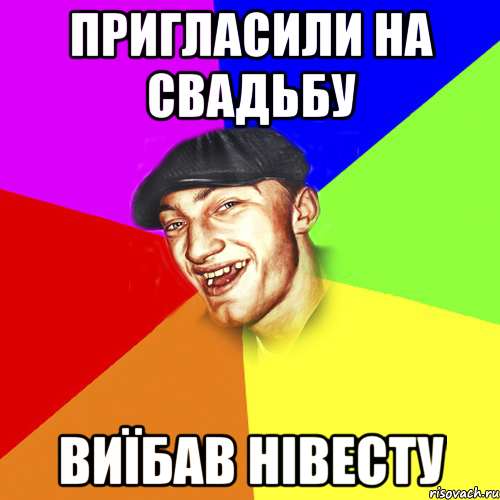 ПРИГЛАСИЛИ НА СВАДЬБУ

ВИЇБАВ НІВЕСТУ

risovach.ru